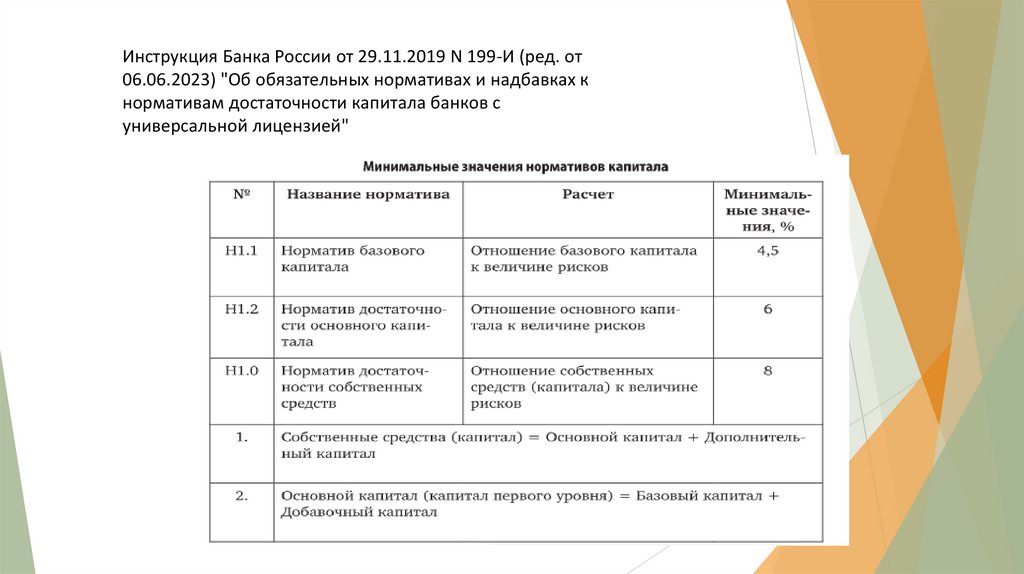 Инструкция Банка России от 29.11.2019 N 199-И (ред. от 06.06.2023) "Об обязательных нормативах и надбавках к нормативам достаточности капитала банков с универсальной лицензией"

Минимальные значения нормативов капитала

| № | Название норматива | Расчет | Минимальные значения, % |
|---|---|---|---|
| Н1.1 | Норматив базового капитала | Отношение базового капитала к величине рисков | 4,5 |
| Н1.2 | Норматив достаточности основного капитала | Отношение основного капитала к величине рисков | 6 |
| Н1.0 | Норматив достаточности собственных средств | Отношение собственных средств (капитала) к величине рисков | 8 |
| 1. | Собственные средства (капитал) = Основной капитал + Дополнительный капитал | | |
| 2. | Основной капитал (капитал первого уровня) = Базовый капитал + Добавочный капитал | | |